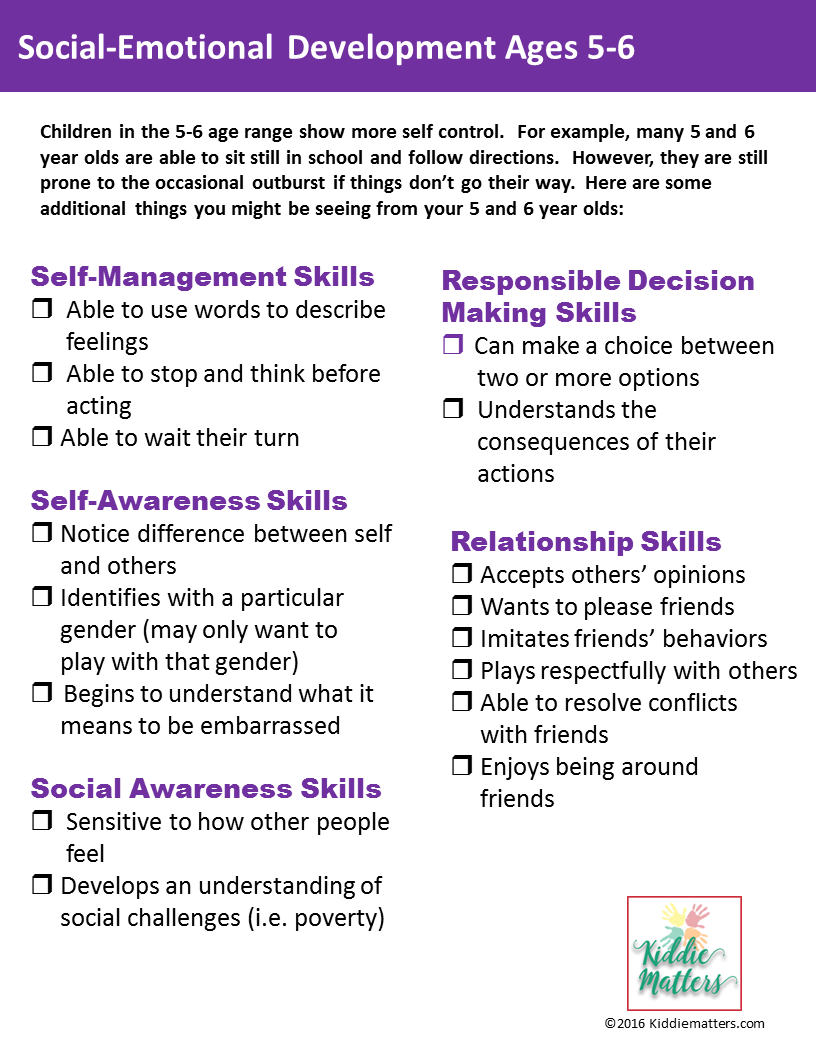 Social-Emotional Development Ages 5-6

Children in the 5-6 age range show more self control. For example, many 5 and 6 year olds are able to sit still in school and follow directions. However, they are still prone to the occasional outburst if things don't go their way. Here are some additional things you might be seeing from your 5 and 6 year olds:

Self-Management Skills
☐ Able to use words to describe feelings
☐ Able to stop and think before acting
☐ Able to wait their turn

Self-Awareness Skills
☐ Notice difference between self and others
☐ Identifies with a particular gender (may only want to play with that gender)
☐ Begins to understand what it means to be embarrassed

Social Awareness Skills
☐ Sensitive to how other people feel
☐ Develops an understanding of social challenges (i.e. poverty)

Responsible Decision Making Skills
☐ Can make a choice between two or more options
☐ Understands the consequences of their actions

Relationship Skills
☐ Accepts others' opinions
☐ Wants to please friends
☐ Imitates friends' behaviors
☐ Plays respectfully with others
☐ Able to resolve conflicts with friends
☐ Enjoys being around friends

Kiddie Matters

©2016 Kiddiematters.com